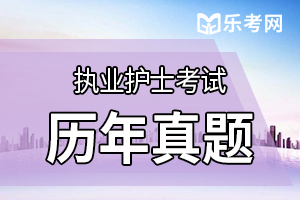 乐考网

执业护士考试

历年真题